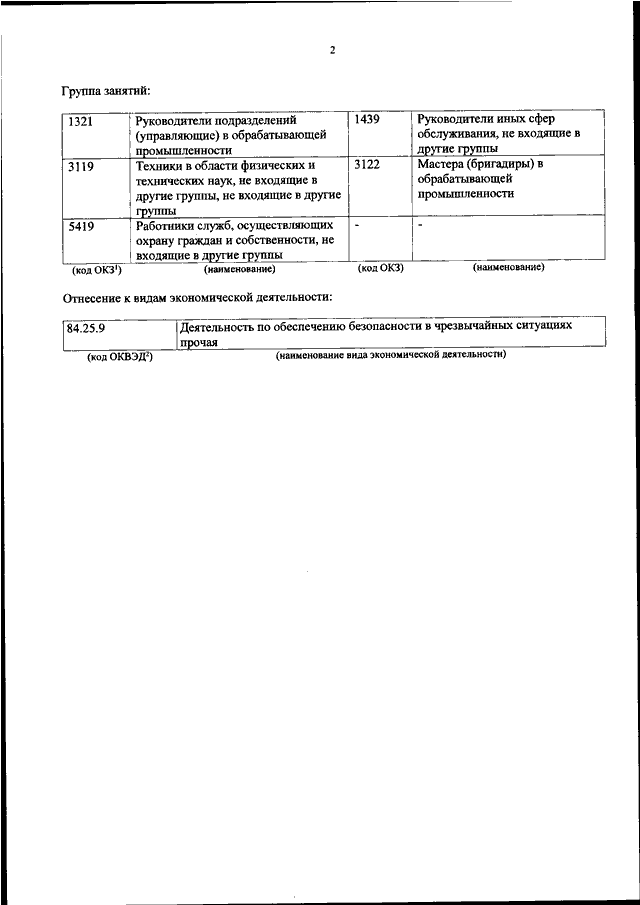 2

Группа занятий:

| 1321 | Руководители подразделений (управляющие) в обрабатывающей промышленности | 1439 | Руководители иных сфер обслуживания, не входящие в другие группы |
|---|---|---|---|
| 3119 | Техники в области физических и технических наук, не входящие в другие группы, не входящие в другие группы | 3122 | Мастера (бригадиры) в обрабатывающей промышленности |
| 5419 | Работники служб, осуществляющих охрану граждан и собственности, не входящие в другие группы | - | - |
| (код ОКЗ$^1$) | (наименование) | (код ОКЗ) | (наименование) |

Отнесение к видам экономической деятельности:

| 84.25.9 | Деятельность по обеспечению безопасности в чрезвычайных ситуациях прочая |
|---|---|
| (код ОКВЭД$^2$) | (наименование вида экономической деятельности) |